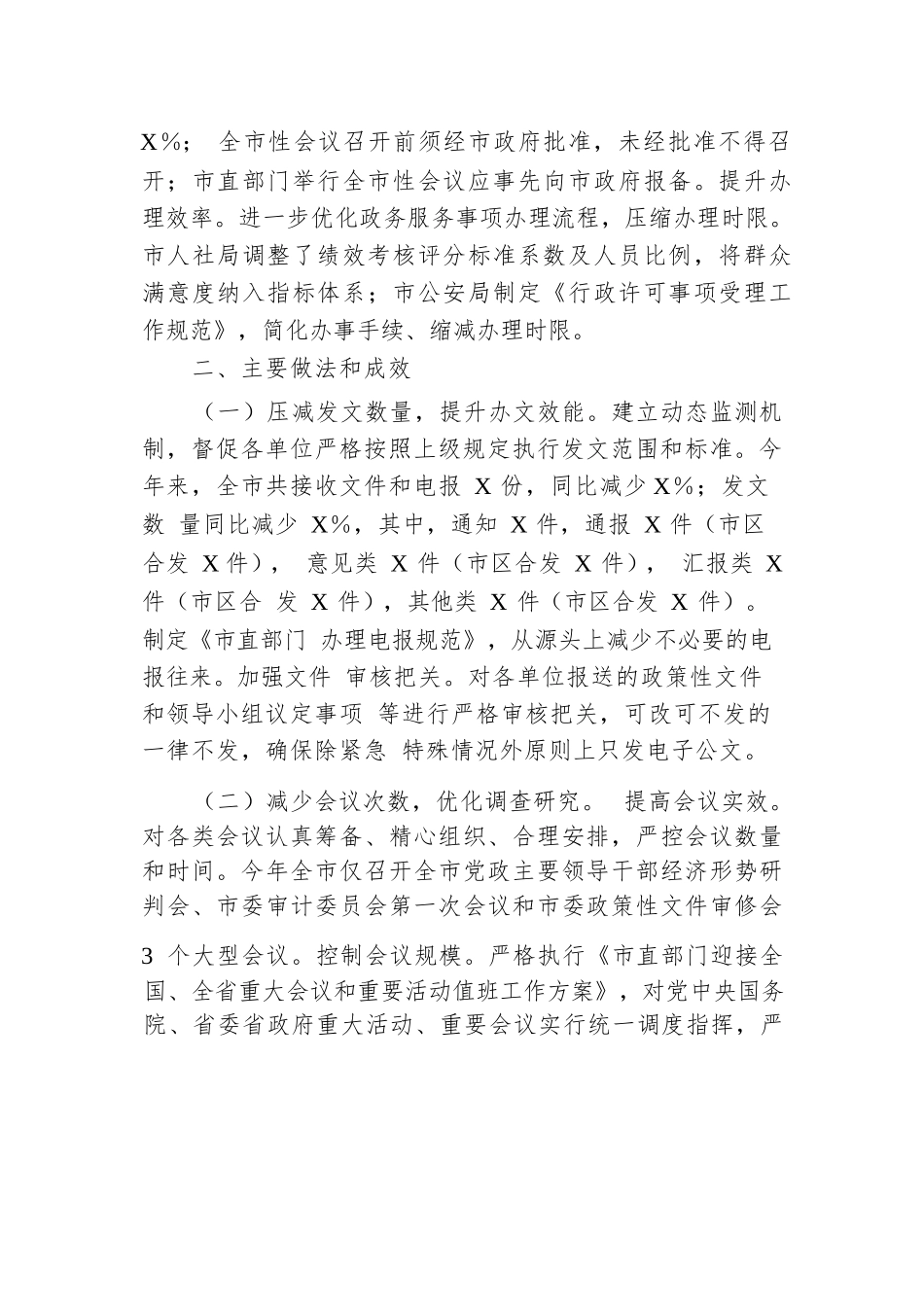 X%； 全市性会议召开前须经市政府批准，未经批准不得召开；市直部门举行全市性会议应事先向市政府报备。提升办理效率。进一步优化政务服务事项办理流程，压缩办理时限。市人社局调整了绩效考核评分标准系数及人员比例，将群众满意度纳入指标体系；市公安局制定《行政许可事项受理工作规范》，简化办事手续、缩减办理时限。

二、主要做法和成效

（一）压减发文数量，提升办文效能。建立动态监测机制，督促各单位严格按照上级规定执行发文范围和标准。今年来，全市共接收文件和电报 X 份，同比减少 X%；发文数 量同比减少 X%，其中，通知 X 件，通报 X 件（市区合发 X 件）， 意见类 X 件（市区合发 X 件）， 汇报类 X 件（市区合 发 X 件），其他类 X 件（市区合发 X 件）。制定《市直部门 办理电报规范》，从源头上减少不必要的电报往来。加强文件 审核把关。对各单位报送的政策性文件和领导小组议定事项 等进行严格审核把关，可改可不发的一律不发，确保除紧急 特殊情况外原则上只发电子公文。

（二）减少会议次数，优化调查研究。 提高会议实效。对各类会议认真筹备、精心组织、合理安排，严控会议数量和时间。今年全市仅召开全市党政主要领导干部经济形势研判会、市委审计委员会第一次会议和市委政策性文件审修会

3 个大型会议。控制会议规模。严格执行《市直部门迎接全国、全省重大会议和重要活动值班工作方案》，对党中央国务院、省委省政府重大活动、重要会议实行统一调度指挥，严